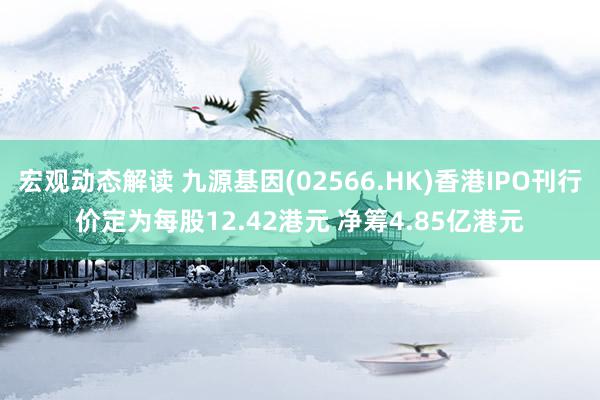 宏观动态解读 九源基因(02566.HK)香港IPO刊行价定为每股12.42港元 净筹4.85亿港元